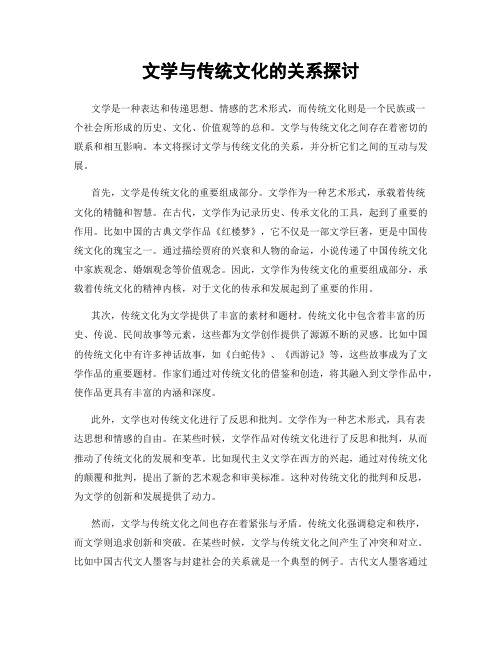 文学与传统文化的关系探讨

文学是一种表达和传递思想、情感的艺术形式，而传统文化则是一个民族或一个社会所形成的历史、文化、价值观等的总和。文学与传统文化之间存在着密切的联系和相互影响。本文将探讨文学与传统文化的关系，并分析它们之间的互动与发展。

首先，文学是传统文化的重要组成部分。文学作为一种艺术形式，承载着传统文化的精髓和智慧。在古代，文学作为记录历史、传承文化的工具，起到了重要的作用。比如中国的古典文学作品《红楼梦》，它不仅是一部文学巨著，更是中国传统文化的瑰宝之一。通过描绘贾府的兴衰和人物的命运，小说传递了中国传统文化中家族观念、婚姻观念等价值观念。因此，文学作为传统文化的重要组成部分，承载着传统文化的精神内核，对于文化的传承和发展起到了重要的作用。

其次，传统文化为文学提供了丰富的素材和题材。传统文化中包含着丰富的历史、传说、民间故事等元素，这些都为文学创作提供了源源不断的灵感。比如中国的传统文化中有许多神话故事，如《白蛇传》、《西游记》等，这些故事成为了文学作品的重要题材。作家们通过对传统文化的借鉴和创造，将其融入到文学作品中，使作品更具有丰富的内涵和深度。

此外，文学也对传统文化进行了反思和批判。文学作为一种艺术形式，具有表达思想和情感的自由。在某些时候，文学作品对传统文化进行了反思和批判，从而推动了传统文化的发展和变革。比如现代主义文学在西方的兴起，通过对传统文化的颠覆和批判，提出了新的艺术观念和审美标准。这种对传统文化的批判和反思，为文学的创新和发展提供了动力。

然而，文学与传统文化之间也存在着紧张与矛盾。传统文化强调稳定和秩序，而文学则追求创新和突破。在某些时候，文学与传统文化之间产生了冲突和对立。比如中国古代文人墨客与封建社会的关系就是一个典型的例子。古代文人墨客通过